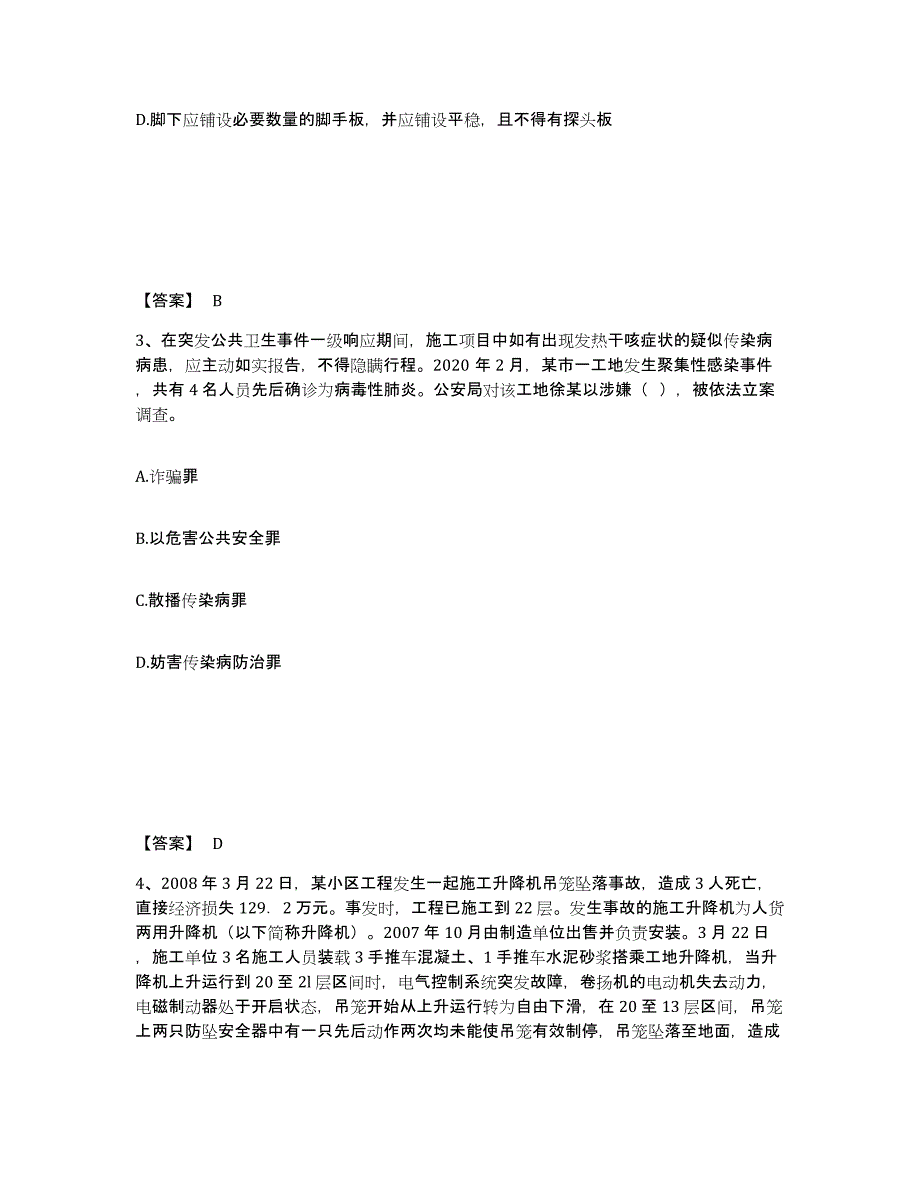 D.脚下应铺设必要数量的脚手板，并应铺设平稳，且不得有探头板

【答案】 B

3、在突发公共卫生事件一级响应期间，施工项目中如有出现发热干咳症状的疑似传染病病患，应主动如实报告，不得隐瞒行程。2020 年 2 月，某市一工地发生聚集性感染事件，共有 4 名人员先后确诊为病毒性肺炎。公安局对该工地徐某以涉嫌（ ），被依法立案调查。

A.诈骗罪

B.以危害公共安全罪

C.散播传染病罪

D.妨害传染病防治罪

【答案】 D

4、2008 年 3 月 22 日，某小区工程发生一起施工升降机吊笼坠落事故，造成 3 人死亡，直接经济损失 129．2 万元。事发时，工程已施工到 22 层。发生事故的施工升降机为人货两用升降机（以下简称升降机）。2007 年 10 月由制造单位出售并负责安装。3 月 22 日，施工单位 3 名施工人员装载 3 手推车混凝土、1 手推车水泥砂浆搭乘工地升降机，当升降机上升运行到 20 至 2l 层区间时，电气控制系统突发故障，卷扬机的电动机失去动力，电磁制动器处于开启状态，吊笼开始从上升运行转为自由下滑，在 20 至 13 层区间，吊笼上两只防坠安全器中有一只先后动作两次均未能使吊笼有效制停，吊笼坠落至地面，造成